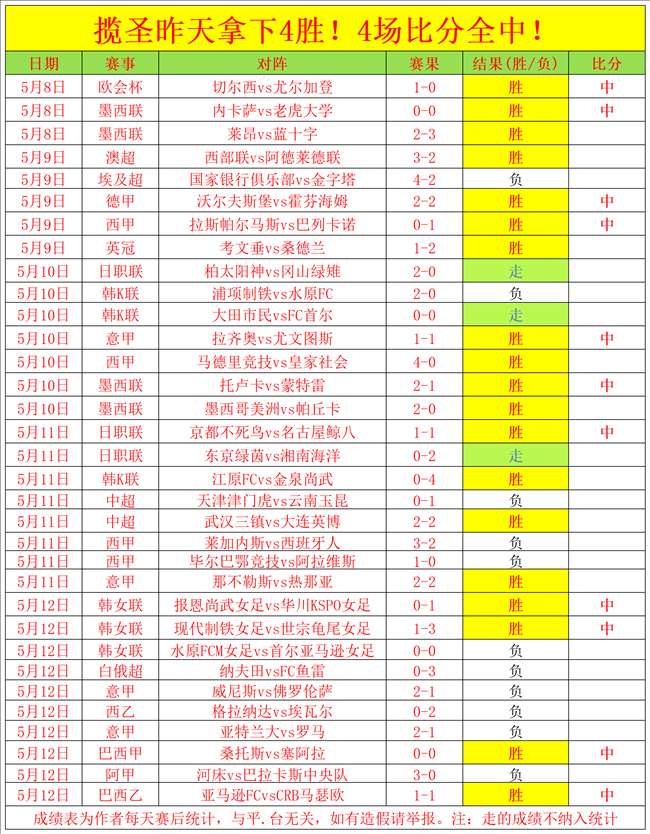 揽圣昨天拿下4胜！4场比分全中！

| 日期 | 赛事 | 对阵 | 赛果 | 结果(胜/负) | 比分 |
|---|---|---|---|---|---|
| 5月8日 | 欧会杯 | 切尔西vs尤尔加登 | 1-0 | 胜 | 中 |
| 5月8日 | 墨西联 | 内卡萨vs老虎大学 | 0-0 | 胜 | 中 |
| 5月8日 | 墨西联 | 莱昂vs蓝十字 | 2-3 | 胜 | |
| 5月9日 | 澳超 | 西部联vs阿德莱德联 | 3-2 | 胜 | |
| 5月9日 | 埃及超 | 国家银行俱乐部vs金字塔 | 4-2 | 负 | |
| 5月9日 | 德甲 | 沃尔夫斯堡vs霍芬海姆 | 2-2 | 胜 | 中 |
| 5月9日 | 西甲 | 拉斯帕尔马斯vs巴列卡诺 | 0-1 | 胜 | 中 |
| 5月9日 | 英冠 | 考文垂vs桑德兰 | 1-2 | 胜 | |
| 5月10日 | 日职联 | 柏太阳神vs冈山绿雉 | 2-0 | 走 | |
| 5月10日 | 韩K联 | 浦项制铁vs水原FC | 2-0 | 负 | |
| 5月10日 | 韩K联 | 大田市民vsFC首尔 | 0-0 | 走 | |
| 5月10日 | 意甲 | 拉齐奥vs尤文图斯 | 1-1 | 胜 | 中 |
| 5月10日 | 西甲 | 马德里竞技vs皇家社会 | 4-0 | 胜 | |
| 5月10日 | 墨西联 | 托卢卡vs蒙特雷 | 2-1 | 胜 | 中 |
| 5月10日 | 墨西联 | 墨西哥美洲vs帕丘卡 | 2-0 | 胜 | |
| 5月11日 | 日职联 | 京都不死鸟vs名古屋鲸八 | 1-1 | 胜 | 中 |
| 5月11日 | 日职联 | 东京绿茵vs湘南海洋 | 0-2 | 走 | |
| 5月11日 | 韩K联 | 江原FCvs金泉尚武 | 0-4 | 胜 | |
| 5月11日 | 中超 | 天津津门虎vs云南玉昆 | 0-1 | 负 | |
| 5月11日 | 中超 | 武汉三镇vs大连英博 | 2-2 | 胜 | |
| 5月11日 | 西甲 | 莱加内斯vs西班牙人 | 3-2 | 负 | |
| 5月11日 | 西甲 | 毕尔巴鄂竞技vs阿拉维斯 | 1-0 | 负 | |
| 5月11日 | 意甲 | 那不勒斯vs热那亚 | 2-2 | 胜 | |
| 5月12日 | 韩女联 | 报恩尚武女足vs华川KSPO女足 | 0-1 | 胜 | 中 |
| 5月12日 | 韩女联 | 现代制铁女足vs世宗龟尾女足 | 1-3 | 胜 | 中 |
| 5月12日 | 韩女联 | 水原FCM女足vs首尔亚马逊女足 | 0-0 | 负 | |
| 5月12日 | 白俄超 | 纳夫田vsFC鱼雷 | 0-3 | 负 | |
| 5月12日 | 意甲 | 威尼斯vs佛罗伦萨 | 2-1 | 负 | |
| 5月12日 | 西乙 | 格拉纳达vs埃瓦尔 | 0-2 | 负 | |
| 5月12日 | 意甲 | 亚特兰大vs罗马 | 2-1 | 负 | |
| 5月12日 | 巴西甲 | 桑托斯vs塞阿拉 | 0-0 | 胜 | 中 |
| 5月12日 | 阿甲 | 河床vs巴拉卡斯中央队 | 3-0 | 负 | |
| 5月12日 | 巴西乙 | 亚马逊FCvsCRB马瑟欧 | 1-1 | 胜 | 中 |

成绩表为作者每天赛后统计，与平.台无关，如有造假请举报。注：走的成绩不纳入统计